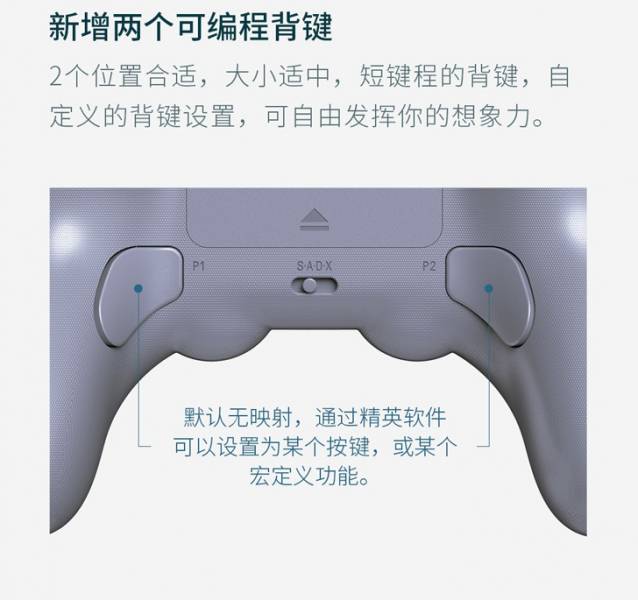 新增两个可编程背键

2个位置合适，大小适中，短键程的背键，自定义的背键设置，可自由发挥你的想象力。

P1

S·A·D·X

P2

默认无映射，通过精英软件可以设置为某个按键，或某个宏定义功能。